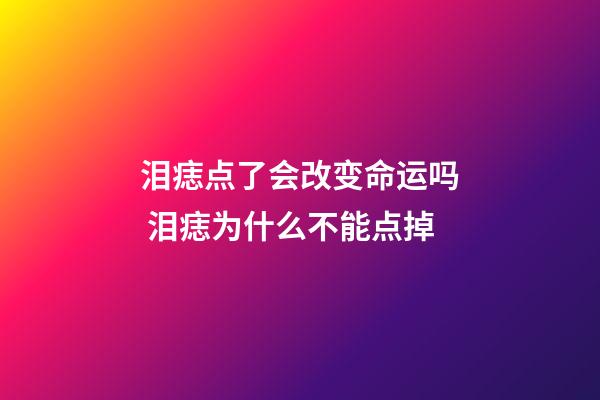 泪痣点了会改变命运吗 泪痣为什么不能点掉